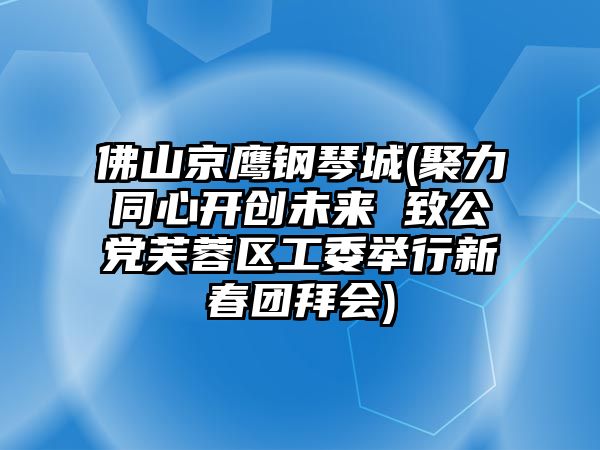 佛山京鹰钢琴城(聚力同心开创未来 致公党芙蓉区工委举行新春团拜会)